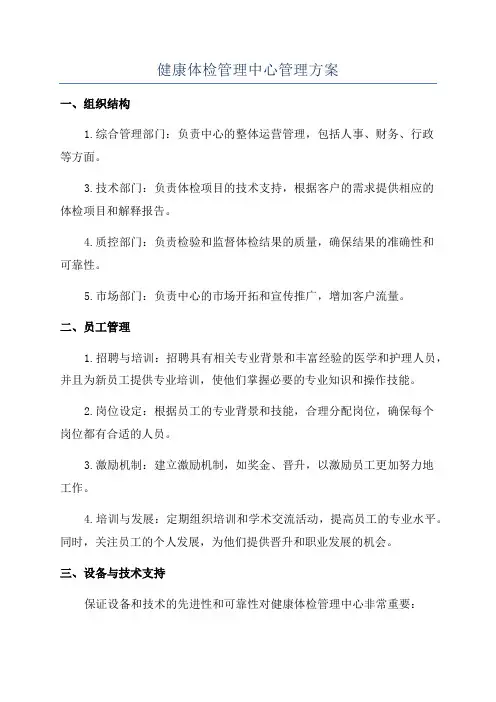 健康体检管理中心管理方案

一、组织结构

1.综合管理部门：负责中心的整体运营管理，包括人事、财务、行政等方面。

3.技术部门：负责体检项目的技术支持，根据客户的需求提供相应的体检项目和解释报告。

4.质控部门：负责检验和监督体检结果的质量，确保结果的准确性和可靠性。

5.市场部门：负责中心的市场开拓和宣传推广，增加客户流量。

二、员工管理

1.招聘与培训：招聘具有相关专业背景和丰富经验的医学和护理人员，并且为新员工提供专业培训，使他们掌握必要的专业知识和操作技能。

2.岗位设定：根据员工的专业背景和技能，合理分配岗位，确保每个岗位都有合适的人员。

3.激励机制：建立激励机制，如奖金、晋升，以激励员工更加努力地工作。

4.培训与发展：定期组织培训和学术交流活动，提高员工的专业水平。同时，关注员工的个人发展，为他们提供晋升和职业发展的机会。

三、设备与技术支持

保证设备和技术的先进性和可靠性对健康体检管理中心非常重要：